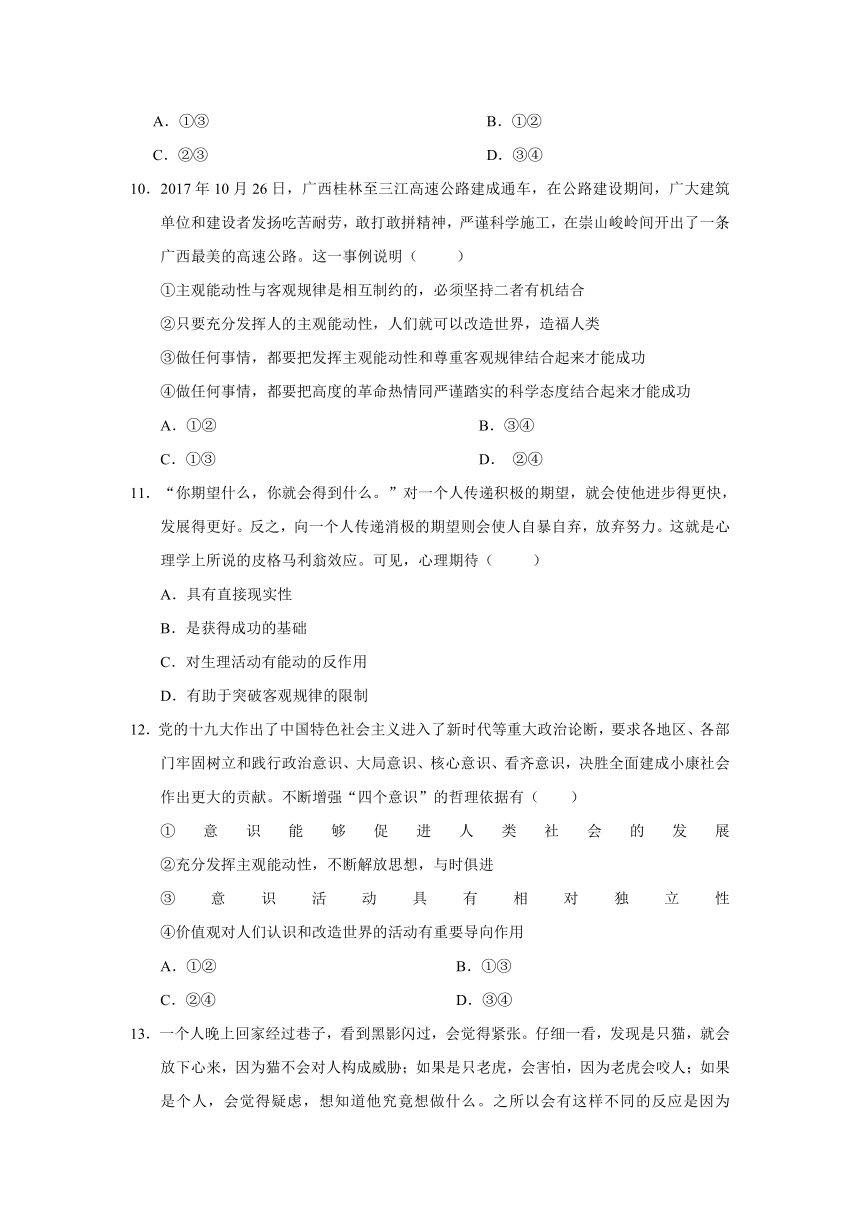 A．①③　　　　　　　　　　B．①②

C．②③　　　　　　　　　　D．③④

10．2017 年 10 月 26 日，广西桂林至三江高速公路建成通车，在公路建设期间，广大建筑单位和建设者发扬吃苦耐劳，敢打敢拼精神，严谨科学施工，在崇山峻岭间开出了一条广西最美的高速公路。这一事例说明（　　）

①主观能动性与客观规律是相互制约的，必须坚持二者有机结合

②只要充分发挥人的主观能动性，人们就可以改造世界，造福人类

③做任何事情，都要把发挥主观能动性和尊重客观规律结合起来才能成功

④做任何事情，都要把高度的革命热情同严谨踏实的科学态度结合起来才能成功

A．①②　　　　　　　　　　B．③④

C．①③　　　　　　　　　　D．②④

11．“你期望什么，你就会得到什么。”对一个人传递积极的期望，就会使他进步得更快，发展得更好。反之，向一个人传递消极的期望则会使人自暴自弃，放弃努力。这就是心理学上所说的皮格马利翁效应。可见，心理期待（　　）

A．具有直接现实性

B．是获得成功的基础

C．对生理活动有能动的反作用

D．有助于突破客观规律的限制

12．党的十九大作出了中国特色社会主义进入了新时代等重大政治论断，要求各地区、各部门牢固树立和践行政治意识、大局意识、核心意识、看齐意识，决胜全面建成小康社会作出更大的贡献。不断增强“四个意识”的哲理依据有（　　）

①意识能够促进人类社会的发展

②充分发挥主观能动性，不断解放思想，与时俱进

③意识活动具有相对独立性

④价值观对人们认识和改造世界的活动有重要导向作用

A．①②　　　　　　　　　　B．①③

C．②④　　　　　　　　　　D．③④

13．一个人晚上回家经过巷子，看到黑影闪过，会觉得紧张。仔细一看，发现是只猫，就会放下心来，因为猫不会对人构成威胁；如果是只老虎，会害怕，因为老虎会咬人；如果是个人，会觉得疑虑，想知道他究竟想做什么。之所以会有这样不同的反应是因为